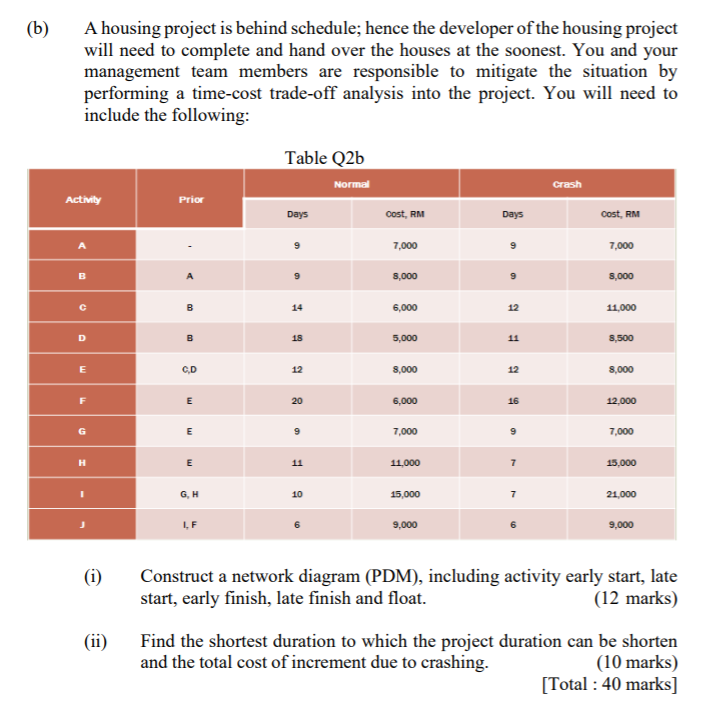 (b) A housing project is behind schedule; hence the developer of the housing project will need to complete and hand over the houses at the soonest. You and your management team members are responsible to mitigate the situation by performing a time-cost trade-off analysis into the project. You will need to include the following:

Table Q2b

| Activity | Prior | Normal Days | Normal Cost, RM | Crash Days | Crash Cost, RM |
|---|---|---|---|---|---|
| A | - | 9 | 7,000 | 9 | 7,000 |
| B | A | 9 | 8,000 | 9 | 8,000 |
| C | B | 14 | 6,000 | 12 | 11,000 |
| D | B | 18 | 5,000 | 11 | 8,500 |
| E | C,D | 12 | 8,000 | 12 | 8,000 |
| F | E | 20 | 6,000 | 16 | 12,000 |
| G | E | 9 | 7,000 | 9 | 7,000 |
| H | E | 11 | 11,000 | 7 | 15,000 |
| I | G, H | 10 | 15,000 | 7 | 21,000 |
| J | I, F | 6 | 9,000 | 6 | 9,000 |

(i) Construct a network diagram (PDM), including activity early start, late start, early finish, late finish and float. (12 marks)

(ii) Find the shortest duration to which the project duration can be shorten and the total cost of increment due to crashing. (10 marks)

[Total : 40 marks]